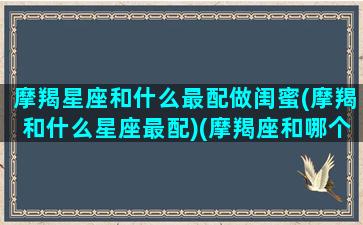 摩羯星座和什么最配做闺蜜(摩羯和什么星座最配)(摩羯座和哪个